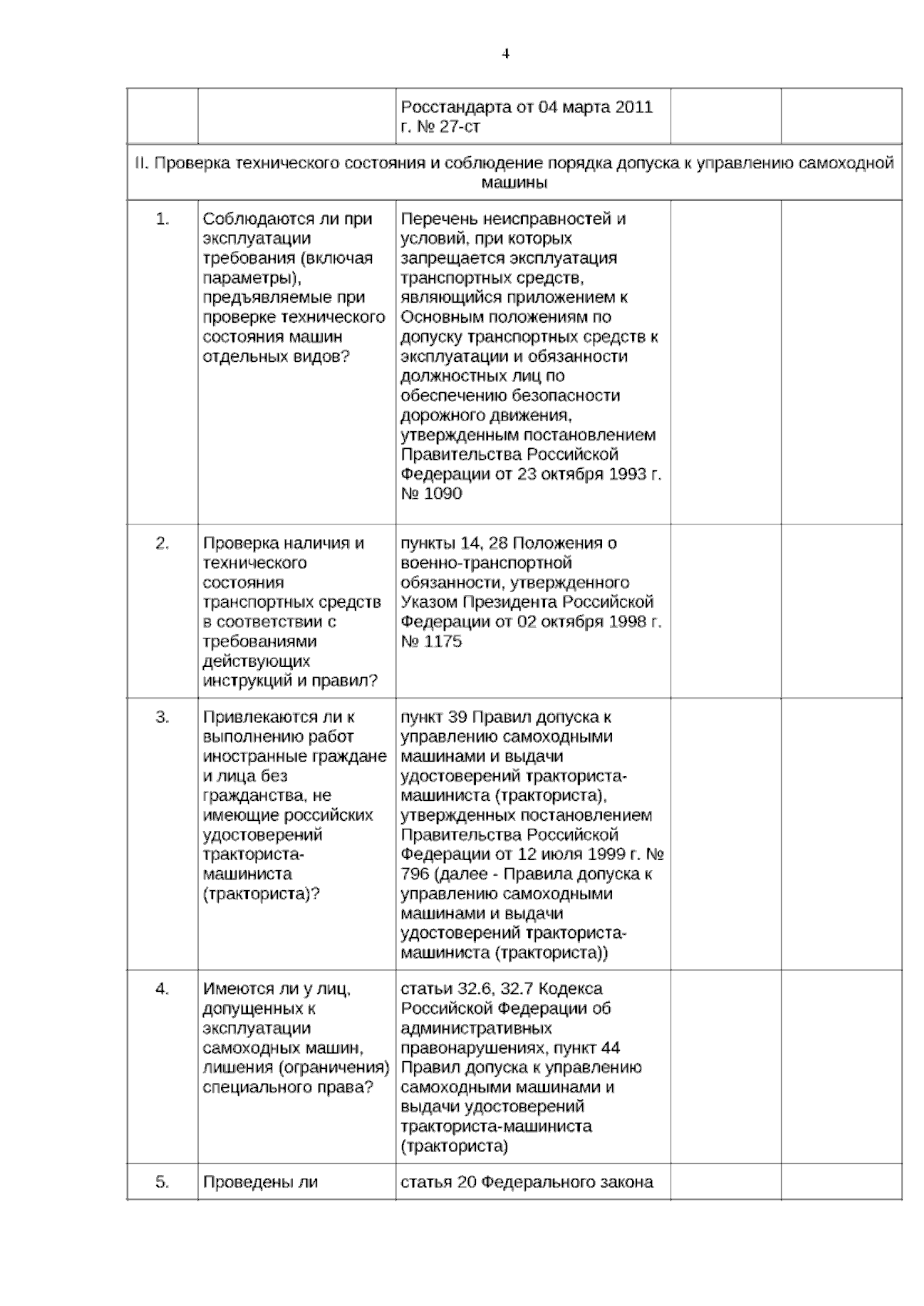 4

|  |  | Росстандарта от 04 марта 2011 г. № 27-ст |  |  |
|---|---|---|---|---|
| II. Проверка технического состояния и соблюдение порядка допуска к управлению самоходной машины |  |  |  |  |
| 1. | Соблюдаются ли при эксплуатации требования (включая параметры), предъявляемые при проверке технического состояния машин отдельных видов? | Перечень неисправностей и условий, при которых запрещается эксплуатация транспортных средств, являющийся приложением к Основным положениям по допуску транспортных средств к эксплуатации и обязанности должностных лиц по обеспечению безопасности дорожного движения, утвержденным постановлением Правительства Российской Федерации от 23 октября 1993 г. № 1090 |  |  |
| 2. | Проверка наличия и технического состояния транспортных средств в соответствии с требованиями действующих инструкций и правил? | пункты 14, 28 Положения о военно-транспортной обязанности, утвержденного Указом Президента Российской Федерации от 02 октября 1998 г. № 1175 |  |  |
| 3. | Привлекаются ли к выполнению работ иностранные граждане и лица без гражданства, не имеющие российских удостоверений тракториста-машиниста (тракториста)? | пункт 39 Правил допуска к управлению самоходными машинами и выдачи удостоверений тракториста-машиниста (тракториста), утвержденных постановлением Правительства Российской Федерации от 12 июля 1999 г. № 796 (далее - Правила допуска к управлению самоходными машинами и выдачи удостоверений тракториста-машиниста (тракториста)) |  |  |
| 4. | Имеются ли у лиц, допущенных к эксплуатации самоходных машин, лишения (ограничения) специального права? | статьи 32.6, 32.7 Кодекса Российской Федерации об административных правонарушениях, пункт 44 Правил допуска к управлению самоходными машинами и выдачи удостоверений тракториста-машиниста (тракториста) |  |  |
| 5. | Проведены ли | статья 20 Федерального закона |  |  |